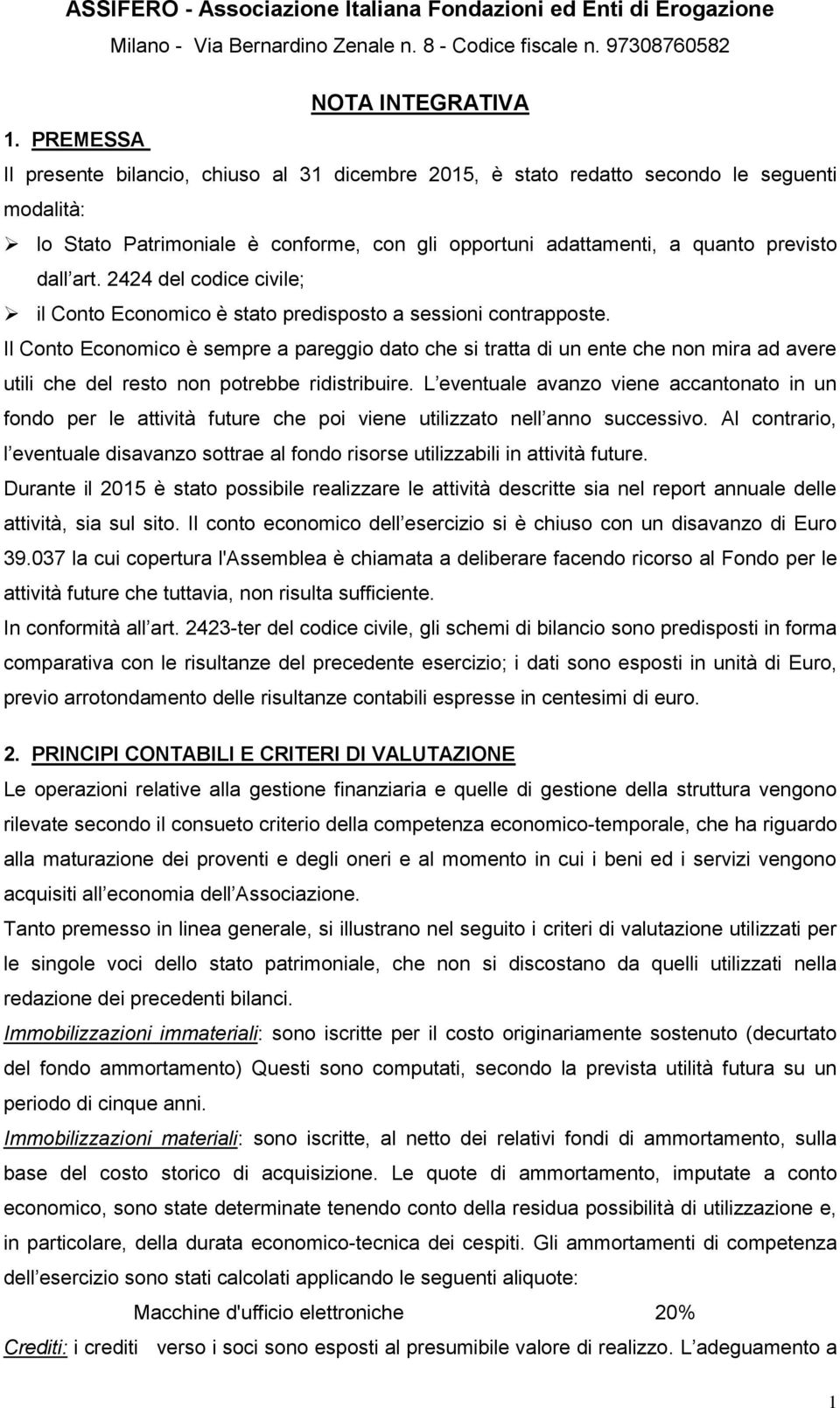 ASSIFERO - Associazione Italiana Fondazioni ed Enti di Erogazione
Milano - Via Bernardino Zenale n. 8 - Codice fiscale n. 97308760582

NOTA INTEGRATIVA

1. PREMESSA

Il presente bilancio, chiuso al 31 dicembre 2015, è stato redatto secondo le seguenti modalità:

➢ lo Stato Patrimoniale è conforme, con gli opportuni adattamenti, a quanto previsto dall art. 2424 del codice civile;

➢ il Conto Economico è stato predisposto a sessioni contrapposte.

Il Conto Economico è sempre a pareggio dato che si tratta di un ente che non mira ad avere utili che del resto non potrebbe ridistribuire. L eventuale avanzo viene accantonato in un fondo per le attività future che poi viene utilizzato nell anno successivo. Al contrario, l eventuale disavanzo sottrae al fondo risorse utilizzabili in attività future.

Durante il 2015 è stato possibile realizzare le attività descritte sia nel report annuale delle attività, sia sul sito. Il conto economico dell esercizio si è chiuso con un disavanzo di Euro 39.037 la cui copertura l'Assemblea è chiamata a deliberare facendo ricorso al Fondo per le attività future che tuttavia, non risulta sufficiente.

In conformità all art. 2423-ter del codice civile, gli schemi di bilancio sono predisposti in forma comparativa con le risultanze del precedente esercizio; i dati sono esposti in unità di Euro, previo arrotondamento delle risultanze contabili espresse in centesimi di euro.

2. PRINCIPI CONTABILI E CRITERI DI VALUTAZIONE

Le operazioni relative alla gestione finanziaria e quelle di gestione della struttura vengono rilevate secondo il consueto criterio della competenza economico-temporale, che ha riguardo alla maturazione dei proventi e degli oneri e al momento in cui i beni ed i servizi vengono acquisiti all economia dell Associazione.

Tanto premesso in linea generale, si illustrano nel seguito i criteri di valutazione utilizzati per le singole voci dello stato patrimoniale, che non si discostano da quelli utilizzati nella redazione dei precedenti bilanci.

Immobilizzazioni immateriali: sono iscritte per il costo originariamente sostenuto (decurtato del fondo ammortamento) Questi sono computati, secondo la prevista utilità futura su un periodo di cinque anni.

Immobilizzazioni materiali: sono iscritte, al netto dei relativi fondi di ammortamento, sulla base del costo storico di acquisizione. Le quote di ammortamento, imputate a conto economico, sono state determinate tenendo conto della residua possibilità di utilizzazione e, in particolare, della durata economico-tecnica dei cespiti. Gli ammortamenti di competenza dell esercizio sono stati calcolati applicando le seguenti aliquote:

Macchine d'ufficio elettroniche 20%

Crediti: i crediti verso i soci sono esposti al presumibile valore di realizzo. L adeguamento a

1